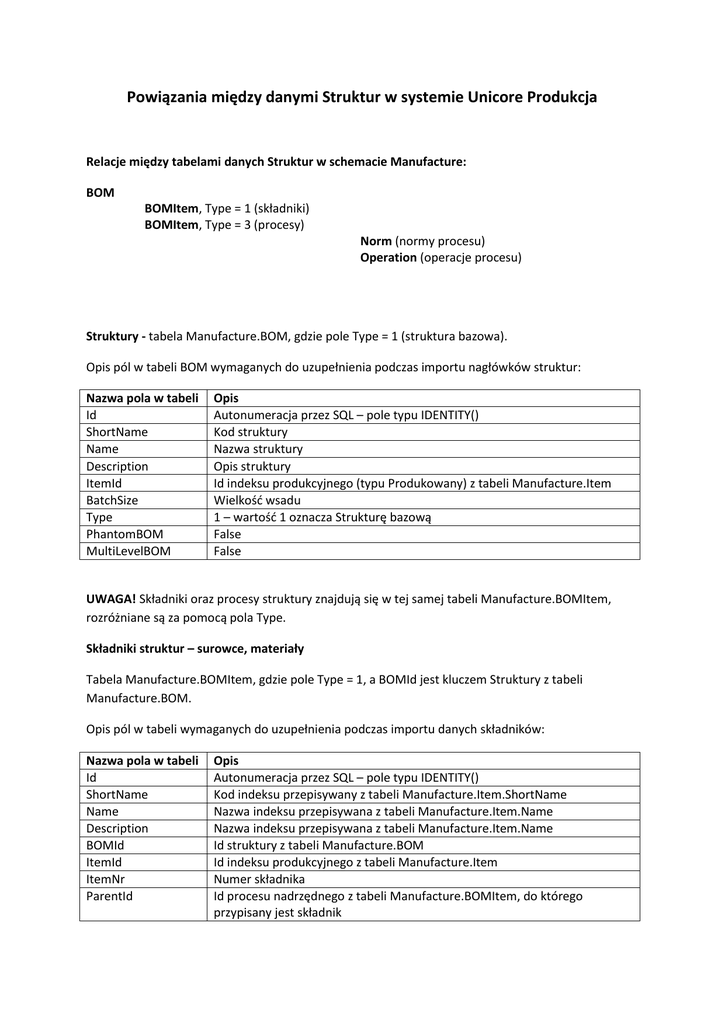 Powiązania między danymi Struktur w systemie Unicore Produkcja

Relacje między tabelami danych Struktur w schemacie Manufacture:

BOM

BOMItem, Type = 1 (składniki)
BOMItem, Type = 3 (procesy)

Norm (normy procesu)
Operation (operacje procesu)

Struktury - tabela Manufacture.BOM, gdzie pole Type = 1 (struktura bazowa).

Opis pól w tabeli BOM wymaganych do uzupełnienia podczas importu nagłówków struktur:

| Nazwa pola w tabeli | Opis |
|---|---|
| Id | Autonumeracja przez SQL – pole typu IDENTITY() |
| ShortName | Kod struktury |
| Name | Nazwa struktury |
| Description | Opis struktury |
| ItemId | Id indeksu produkcyjnego (typu Produkowany) z tabeli Manufacture.Item |
| BatchSize | Wielkość wsadu |
| Type | 1 – wartość 1 oznacza Strukturę bazową |
| PhantomBOM | False |
| MultiLevelBOM | False |

UWAGA! Składniki oraz procesy struktury znajdują się w tej samej tabeli Manufacture.BOMItem, rozróżniane są za pomocą pola Type.

Składniki struktur – surowce, materiały

Tabela Manufacture.BOMItem, gdzie pole Type = 1, a BOMId jest kluczem Struktury z tabeli Manufacture.BOM.

Opis pól w tabeli wymaganych do uzupełnienia podczas importu danych składników:

| Nazwa pola w tabeli | Opis |
|---|---|
| Id | Autonumeracja przez SQL – pole typu IDENTITY() |
| ShortName | Kod indeksu przepisywany z tabeli Manufacture.Item.ShortName |
| Name | Nazwa indeksu przepisywana z tabeli Manufacture.Item.Name |
| Description | Nazwa indeksu przepisywana z tabeli Manufacture.Item.Name |
| BOMId | Id struktury z tabeli Manufacture.BOM |
| ItemId | Id indeksu produkcyjnego z tabeli Manufacture.Item |
| ItemNr | Numer składnika |
| ParentId | Id procesu nadrzędnego z tabeli Manufacture.BOMItem, do którego przypisany jest składnik |